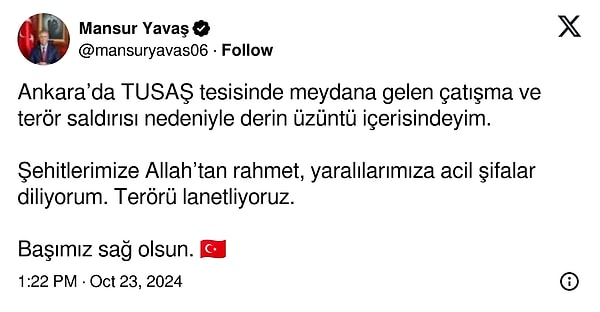 Mansur Yavaş
@mansuryavas06 · Follow

Ankara'da TUSAŞ tesisinde meydana gelen çatışma ve terör saldırısı nedeniyle derin üzüntü içerisindeyim.

Şehitlerimize Allah'tan rahmet, yaralılarımıza acil şifalar diliyorum. Terörü lanetliyoruz.

Başımız sağ olsun. 🇹🇷

1:22 PM · Oct 23, 2024